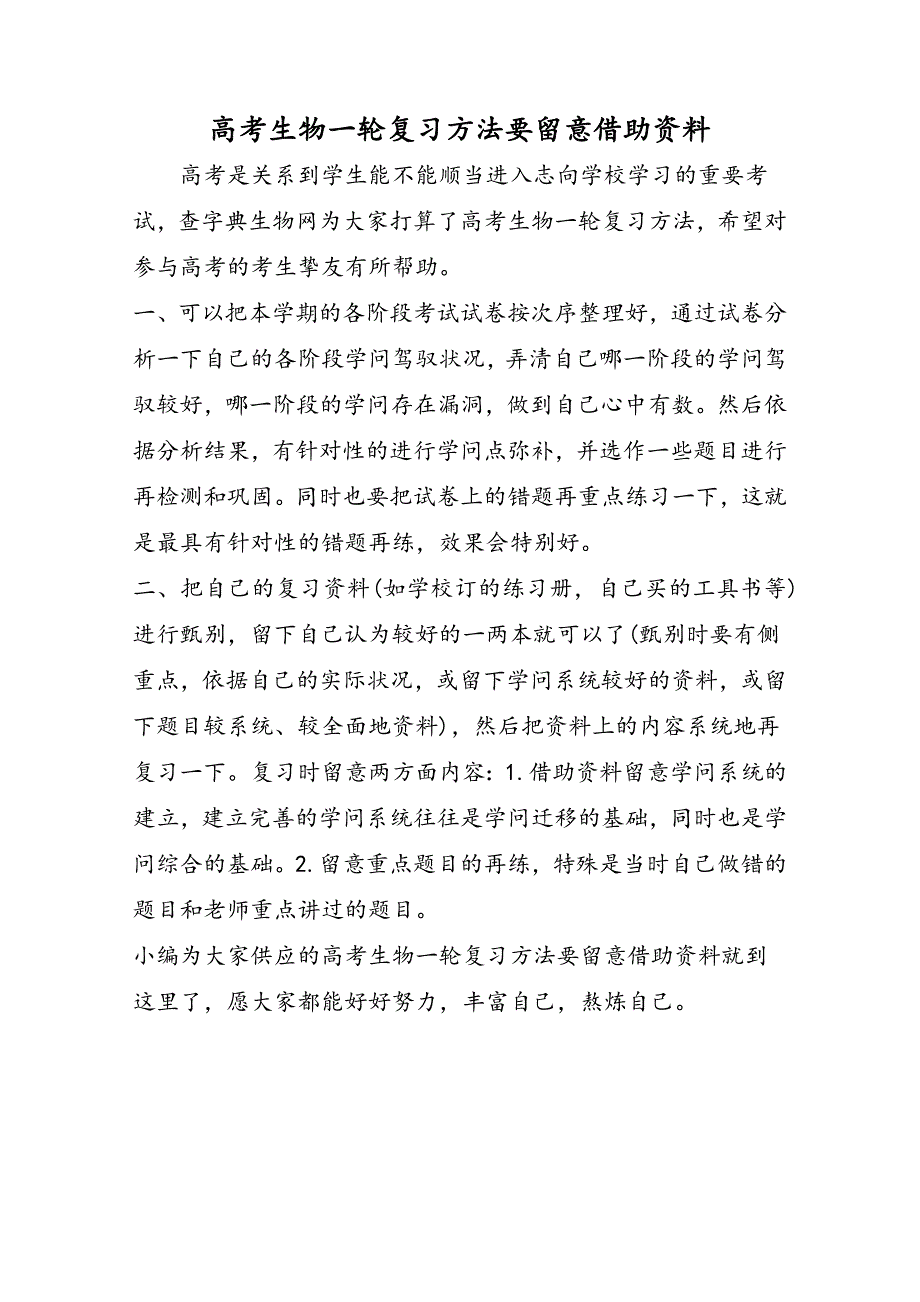 高考生物一轮复习方法要留意借助资料

高考是关系到学生能不能顺当进入志向学校学习的重要考试，查字典生物网为大家打算了高考生物一轮复习方法，希望对参与高考的考生挚友有所帮助。

一、可以把本学期的各阶段考试试卷按次序整理好，通过试卷分析一下自己的各阶段学问驾驭状况，弄清自己哪一阶段的学问驾驭较好，哪一阶段的学问存在漏洞，做到自己心中有数。然后依据分析结果，有针对性的进行学问点弥补，并选作一些题目进行再检测和巩固。同时也要把试卷上的错题再重点练习一下，这就是最具有针对性的错题再练，效果会特别好。

二、把自己的复习资料(如学校订的练习册，自己买的工具书等)进行甄别，留下自己认为较好的一两本就可以了(甄别时要有侧重点，依据自己的实际状况，或留下学问系统较好的资料，或留下题目较系统、较全面地资料)，然后把资料上的内容系统地再复习一下。复习时留意两方面内容：1.借助资料留意学问系统的建立，建立完善的学问系统往往是学问迁移的基础，同时也是学问综合的基础。2.留意重点题目的再练，特殊是当时自己做错的题目和老师重点讲过的题目。

小编为大家供应的高考生物一轮复习方法要留意借助资料就到这里了，愿大家都能好好努力，丰富自己，熬炼自己。